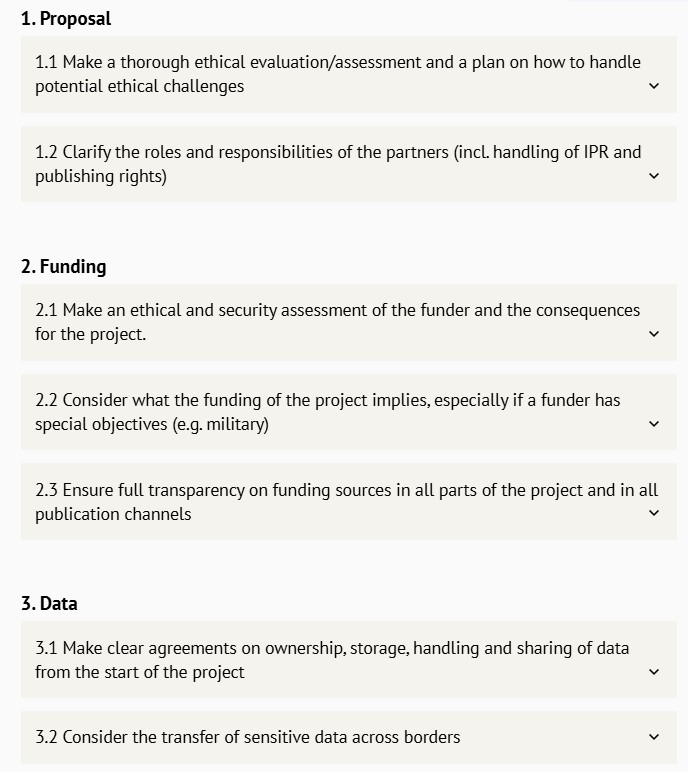 1. Proposal

1.1 Make a thorough ethical evaluation/assessment and a plan on how to handle potential ethical challenges

1.2 Clarify the roles and responsibilities of the partners (incl. handling of IPR and publishing rights)

2. Funding

2.1 Make an ethical and security assessment of the funder and the consequences for the project.

2.2 Consider what the funding of the project implies, especially if a funder has special objectives (e.g. military)

2.3 Ensure full transparency on funding sources in all parts of the project and in all publication channels

3. Data

3.1 Make clear agreements on ownership, storage, handling and sharing of data from the start of the project

3.2 Consider the transfer of sensitive data across borders